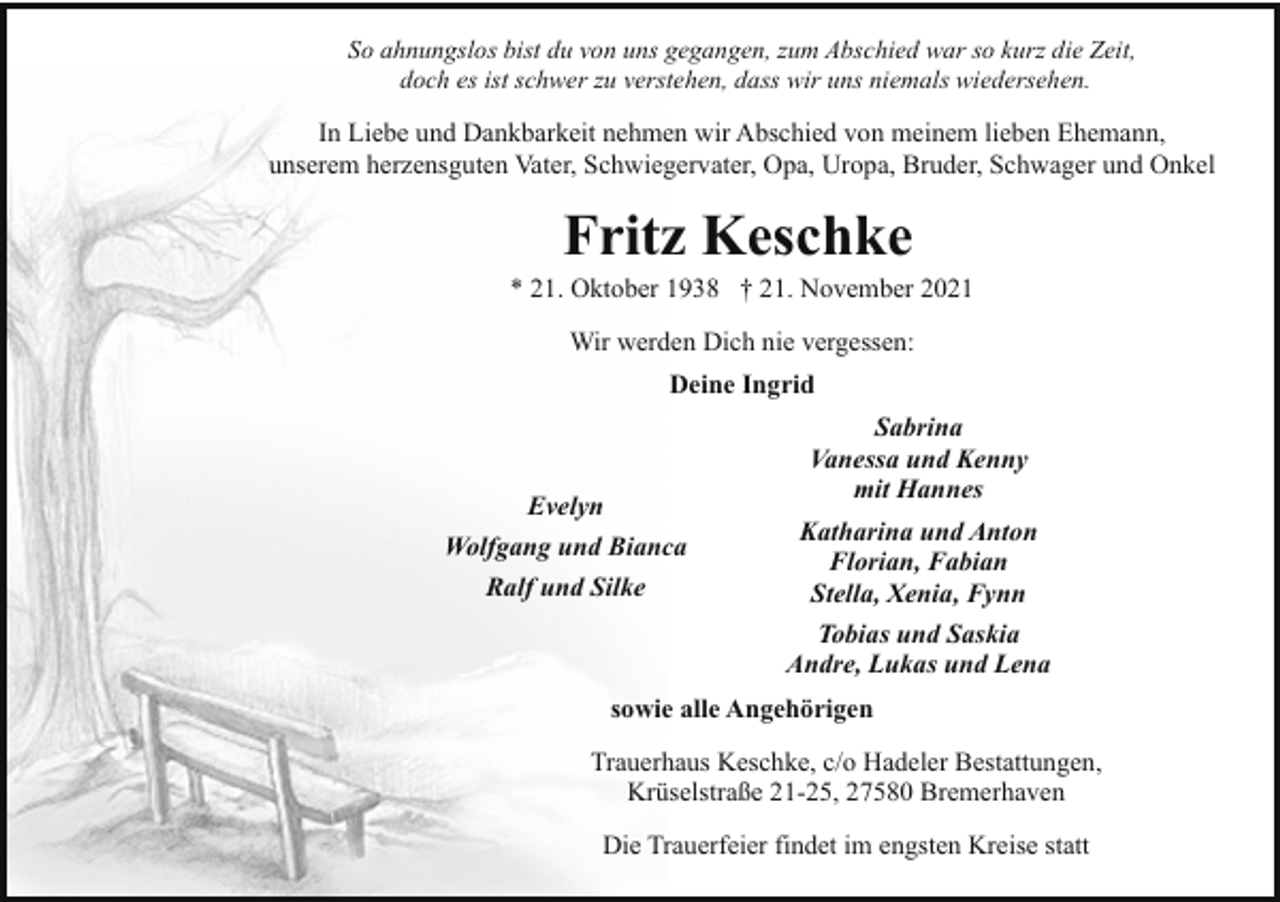 So ahnungslos bist du von uns gegangen, zum Abschied war so kurz die Zeit, doch es ist schwer zu verstehen, dass wir uns niemals wiedersehen.

In Liebe und Dankbarkeit nehmen wir Abschied von meinem lieben Ehemann, unserem herzensguten Vater, Schwiegervater, Opa, Uropa, Bruder, Schwager und Onkel

Fritz Keschke

* 21. Oktober 1938 † 21. November 2021

Wir werden Dich nie vergessen:

Deine Ingrid

Evelyn
Wolfgang und Bianca
Ralf und Silke

Sabrina
Vanessa und Kenny
mit Hannes

Katharina und Anton
Florian, Fabian
Stella, Xenia, Fynn

Tobias und Saskia
Andre, Lukas und Lena

sowie alle Angehörigen

Trauerhaus Keschke, c/o Hadeler Bestattungen, Krüselstraße 21-25, 27580 Bremerhaven

Die Trauerfeier findet im engsten Kreise statt